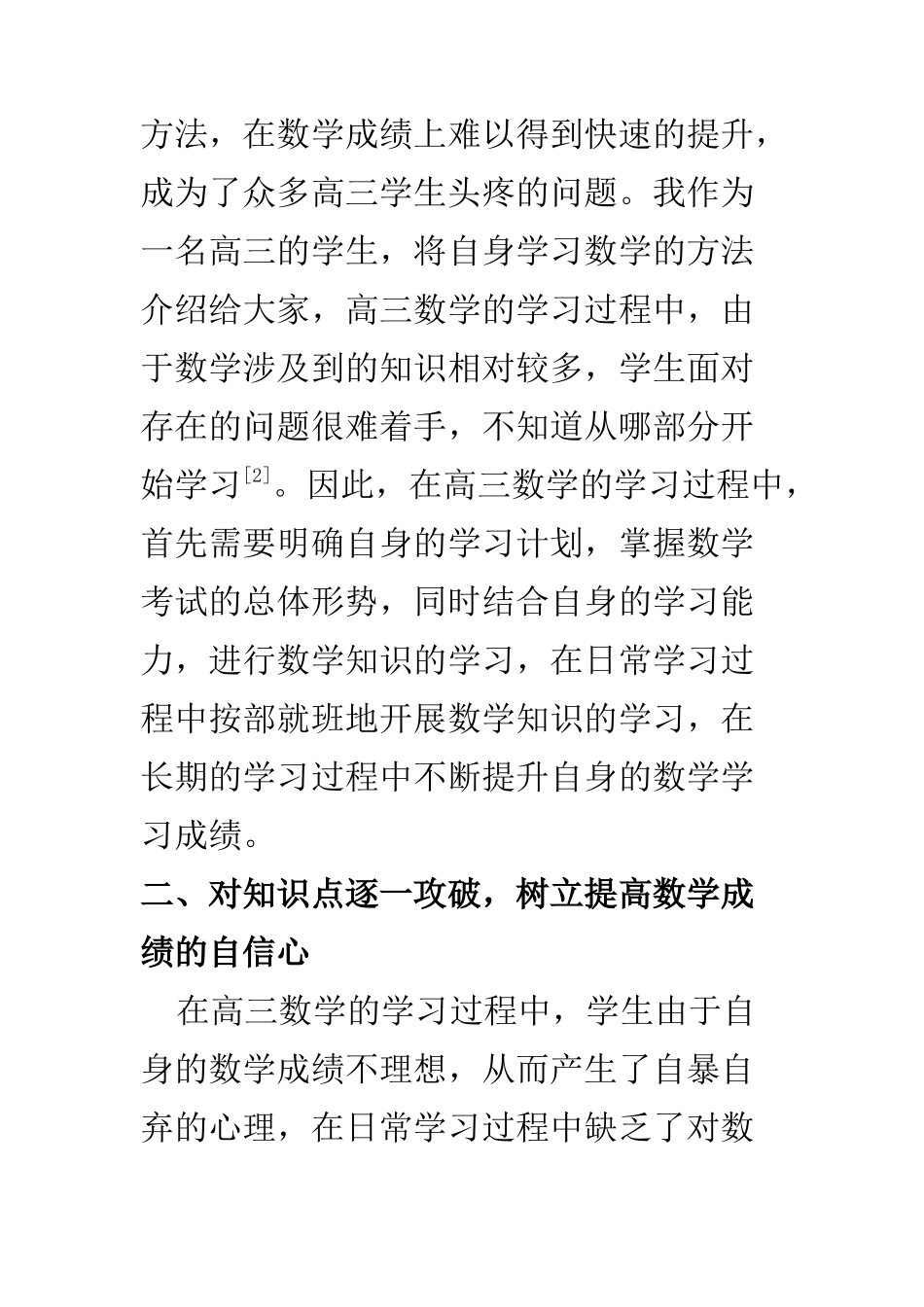 方法，在数学成绩上难以得到快速的提升，成为了众多高三学生头疼的问题。我作为一名高三的学生，将自身学习数学的方法介绍给大家，高三数学的学习过程中，由于数学涉及到的知识相对较多，学生面对存在的问题很难着手，不知道从哪部分开始学习[2]。因此，在高三数学的学习过程中，首先需要明确自身的学习计划，掌握数学考试的总体形势，同时结合自身的学习能力，进行数学知识的学习，在日常学习过程中按部就班地开展数学知识的学习，在长期的学习过程中不断提升自身的数学学习成绩。

二、对知识点逐一攻破，树立提高数学成绩的自信心

在高三数学的学习过程中，学生由于自身的数学成绩不理想，从而产生了自暴自弃的心理，在日常学习过程中缺乏了对数